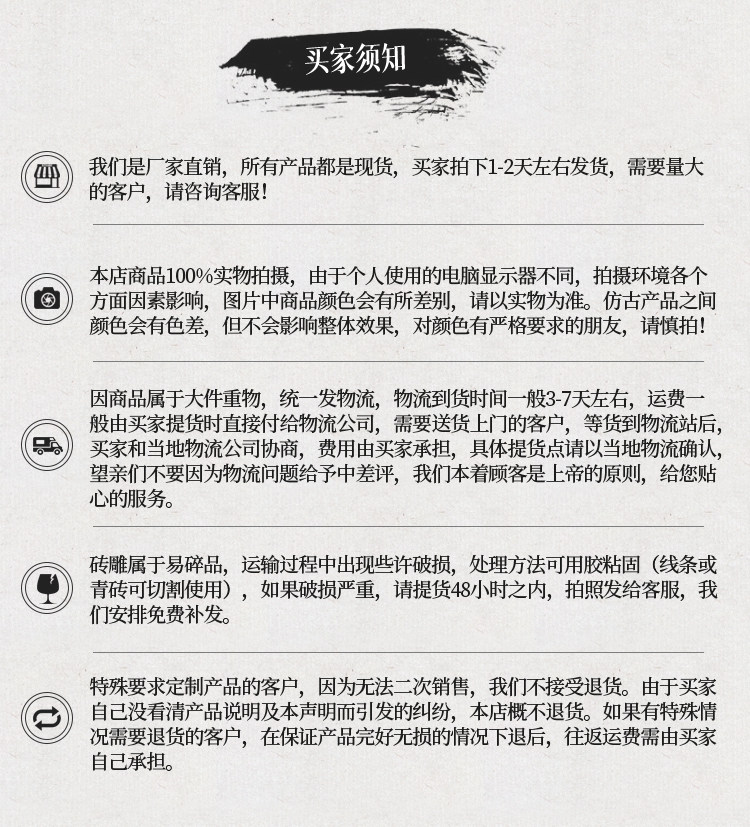 买家须知

我们是厂家直销，所有产品都是现货，买家拍下1-2天左右发货，需要量大的客户，请咨询客服！

本店商品100%实物拍摄，由于个人使用的电脑显示器不同，拍摄环境各个方面因素影响，图片中商品颜色会有所差别，请以实物为准。仿古产品之间颜色会有色差，但不会影响整体效果，对颜色有严格要求的朋友，请慎拍！

因商品属于大件重物，统一发物流，物流到货时间一般3-7天左右，运费一般由买家提货时直接付给物流公司，需要送货上门的客户，等货到物流站后，买家和当地物流公司协商，费用由买家承担，具体提货点请以当地物流确认，望亲们不要因为物流问题给予中差评，我们本着顾客是上帝的原则，给您贴心的服务。

砖雕属于易碎品，运输过程中出现些许破损，处理方法可用胶粘固（线条或青砖可切割使用），如果破损严重，请提货48小时之内，拍照发给客服，我们安排免费补发。

特殊要求定制产品的客户，因为无法二次销售，我们不接受退货。由于买家自己没看清产品说明及本声明而引发的纠纷，本店概不退货。如果有特殊情况需要退货的客户，在保证产品完好无损的情况下退后，往返运费需由买家自己承担。